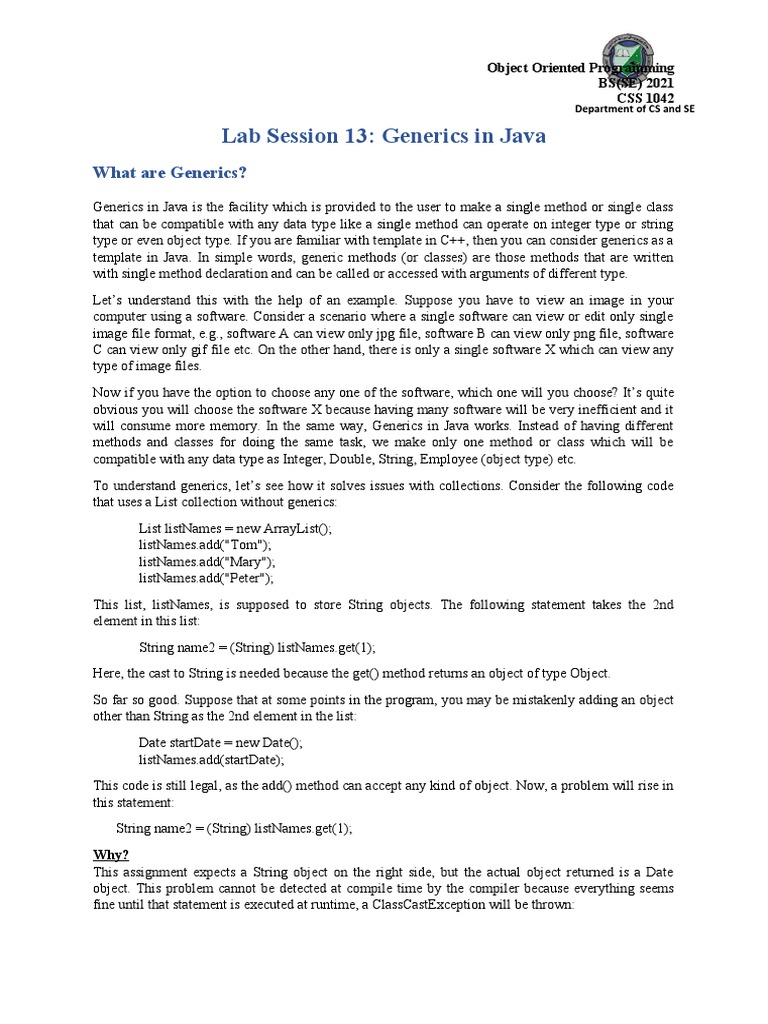 Object Oriented Programming
BS(SE) 2021
CSS 1042
Department of CS and SE

Lab Session 13: Generics in Java

What are Generics?

Generics in Java is the facility which is provided to the user to make a single method or single class that can be compatible with any data type like a single method can operate on integer type or string type or even object type. If you are familiar with template in C++, then you can consider generics as a template in Java. In simple words, generic methods (or classes) are those methods that are written with single method declaration and can be called or accessed with arguments of different type.

Let's understand this with the help of an example. Suppose you have to view an image in your computer using a software. Consider a scenario where a single software can view or edit only single image file format, e.g., software A can view only jpg file, software B can view only png file, software C can view only gif file etc. On the other hand, there is only a single software X which can view any type of image files.

Now if you have the option to choose any one of the software, which one will you choose? It's quite obvious you will choose the software X because having many software will be very inefficient and it will consume more memory. In the same way, Generics in Java works. Instead of having different methods and classes for doing the same task, we make only one method or class which will be compatible with any data type as Integer, Double, String, Employee (object type) etc.

To understand generics, let's see how it solves issues with collections. Consider the following code that uses a List collection without generics:

List listNames = new ArrayList();
listNames.add("Tom");
listNames.add("Mary");
listNames.add("Peter");

This list, listNames, is supposed to store String objects. The following statement takes the 2nd element in this list:

String name2 = (String) listNames.get(1);

Here, the cast to String is needed because the get() method returns an object of type Object.

So far so good. Suppose that at some points in the program, you may be mistakenly adding an object other than String as the 2nd element in the list:

Date startDate = new Date();
listNames.add(startDate);

This code is still legal, as the add() method can accept any kind of object. Now, a problem will rise in this statement:

String name2 = (String) listNames.get(1);

Why?
This assignment expects a String object on the right side, but the actual object returned is a Date object. This problem cannot be detected at compile time by the compiler because everything seems fine until that statement is executed at runtime, a ClassCastException will be thrown: